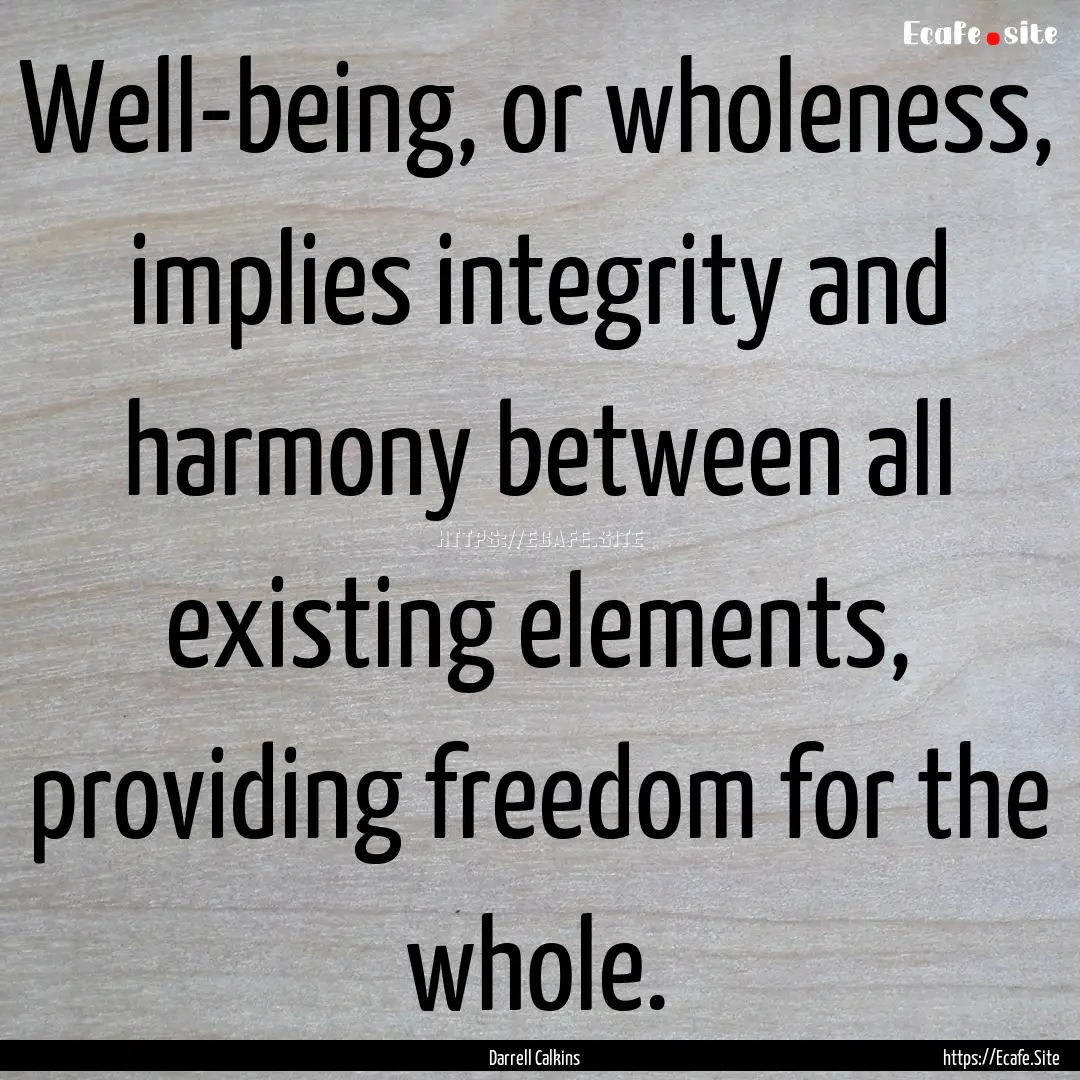 Ecafe.site

Well-being, or wholeness, implies integrity and harmony between all existing elements, providing freedom for the whole.

HTTPS://ECAFE.SITE

Darrell Calkins

https://Ecafe.Site